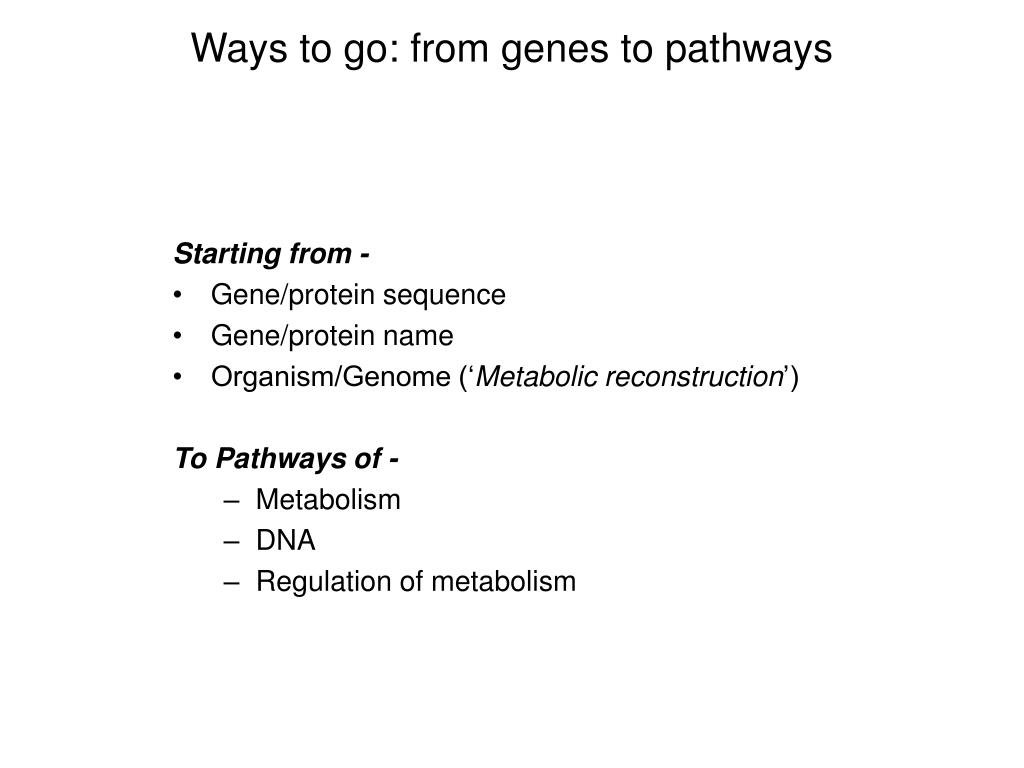 Ways to go: from genes to pathways

Starting from -
• Gene/protein sequence
• Gene/protein name
• Organism/Genome (‘Metabolic reconstruction’)

To Pathways of -
– Metabolism
– DNA
– Regulation of metabolism